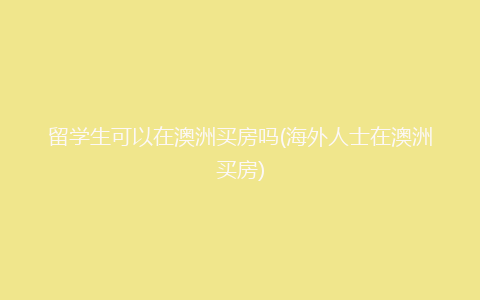 留学生可以在澳洲买房吗(海外人士在澳洲买房)